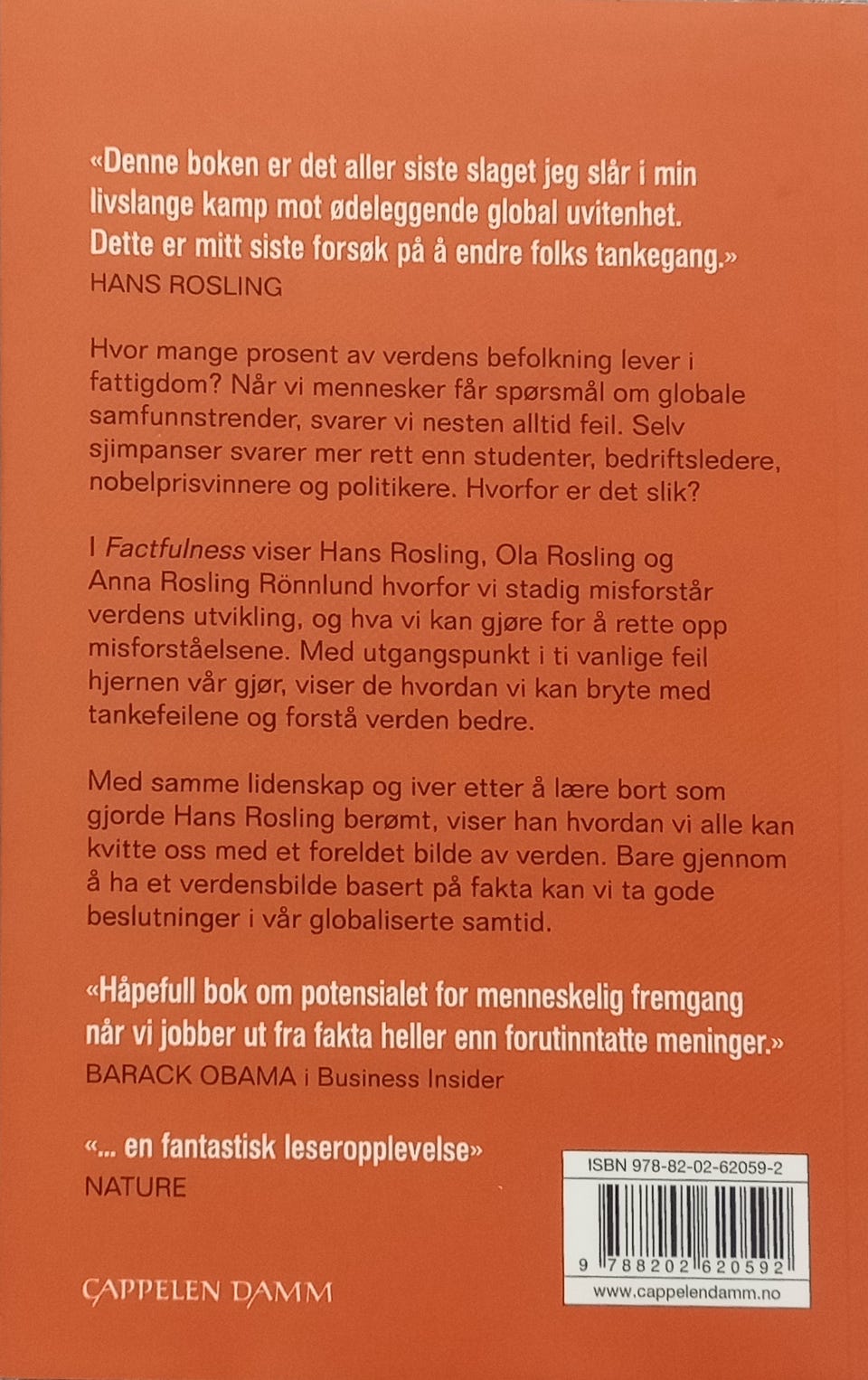 «Denne boken er det aller siste slaget jeg slår i min livslange kamp mot ødeleggende global uvitenhet. Dette er mitt siste forsøk på å endre folks tankegang.»
HANS ROSLING

Hvor mange prosent av verdens befolkning lever i fattigdom? Når vi mennesker får spørsmål om globale samfunnstrender, svarer vi nesten alltid feil. Selv sjimpanser svarer mer rett enn studenter, bedriftsledere, nobelprisvinnere og politikere. Hvorfor er det slik?

I Factfulness viser Hans Rosling, Ola Rosling og Anna Rosling Rönnlund hvorfor vi stadig misforstår verdens utvikling, og hva vi kan gjøre for å rette opp misforståelsene. Med utgangspunkt i ti vanlige feil hjernen vår gjør, viser de hvordan vi kan bryte med tankefeilene og forstå verden bedre.

Med samme lidenskap og iver etter å lære bort som gjorde Hans Rosling berømt, viser han hvordan vi alle kan kvitte oss med et foreldet bilde av verden. Bare gjennom å ha et verdensbilde basert på fakta kan vi ta gode beslutninger i vår globaliserte samtid.

«Håpefull bok om potensialet for menneskelig fremgang når vi jobber ut fra fakta heller enn forutinntatte meninger.»
BARACK OBAMA i Business Insider

«... en fantastisk leseropplevelse»
NATURE

CAPPELEN DAMM

ISBN 978-82-02-62059-2
9 788202 620592
www.cappelendamm.no